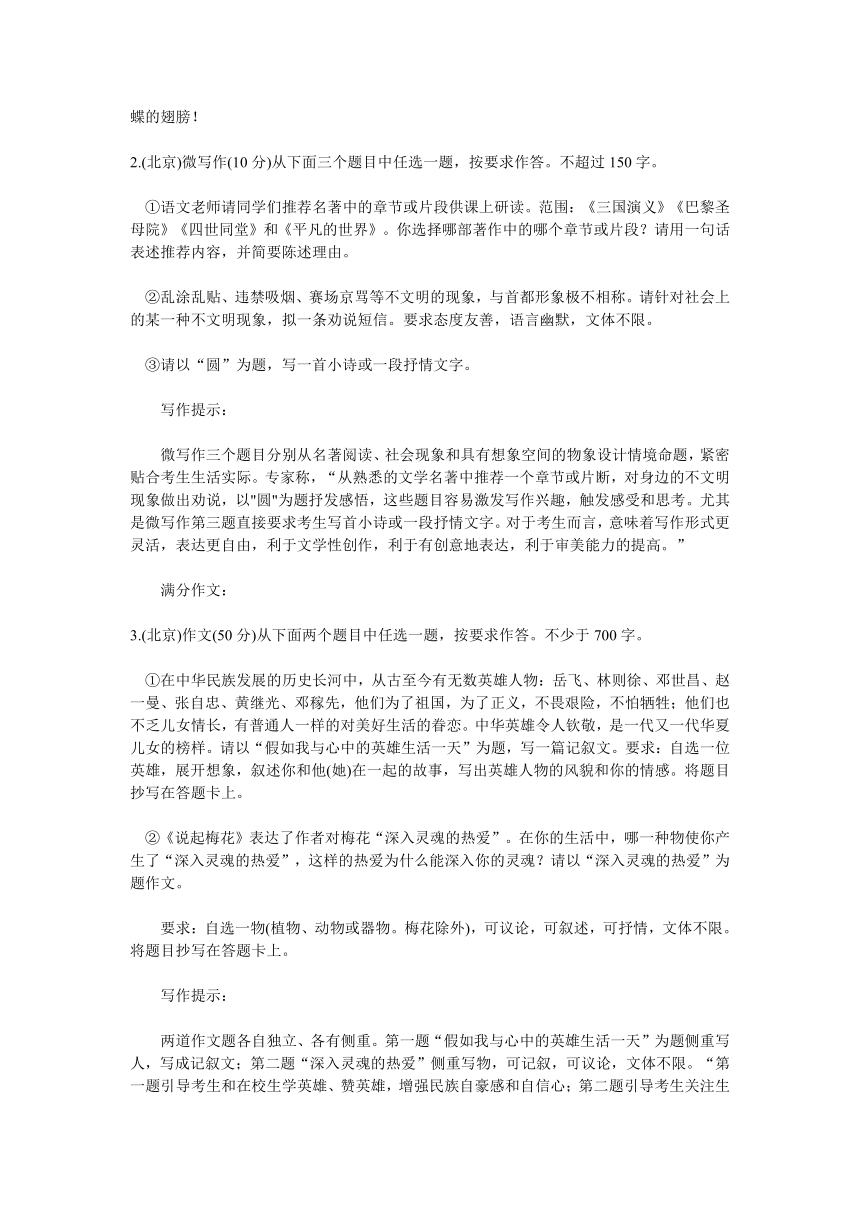 蝶的翅膀！

2.(北京)微写作(10 分)从下面三个题目中任选一题，按要求作答。不超过 150 字。

①语文老师请同学们推荐名著中的章节或片段供课上研读。范围：《三国演义》《巴黎圣母院》《四世同堂》和《平凡的世界》。你选择哪部著作中的哪个章节或片段？请用一句话表述推荐内容，并简要陈述理由。

②乱涂乱贴、违禁吸烟、赛场京骂等不文明的现象，与首都形象极不相称。请针对社会上的某一种不文明现象，拟一条劝说短信。要求态度友善，语言幽默，文体不限。

③请以“圆”为题，写一首小诗或一段抒情文字。

写作提示：

微写作三个题目分别从名著阅读、社会现象和具有想象空间的物象设计情境命题，紧密贴合考生生活实际。专家称，“从熟悉的文学名著中推荐一个章节或片断，对身边的不文明现象做出劝说，以"圆"为题抒发感悟，这些题目容易激发写作兴趣，触发感受和思考。尤其是微写作第三题直接要求考生写首小诗或一段抒情文字。对于考生而言，意味着写作形式更灵活，表达更自由，利于文学性创作，利于有创意地表达，利于审美能力的提高。”

满分作文：

3.(北京)作文(50 分)从下面两个题目中任选一题，按要求作答。不少于 700 字。

①在中华民族发展的历史长河中，从古至今有无数英雄人物：岳飞、林则徐、邓世昌、赵一曼、张自忠、黄继光、邓稼先，他们为了祖国，为了正义，不畏艰险，不怕牺牲；他们也不乏儿女情长，有普通人一样的对美好生活的眷恋。中华英雄令人钦敬，是一代又一代华夏儿女的榜样。请以“假如我与心中的英雄生活一天”为题，写一篇记叙文。要求：自选一位英雄，展开想象，叙述你和他(她)在一起的故事，写出英雄人物的风貌和你的情感。将题目抄写在答题卡上。

②《说起梅花》表达了作者对梅花“深入灵魂的热爱”。在你的生活中，哪一种物使你产生了“深入灵魂的热爱”，这样的热爱为什么能深入你的灵魂？请以“深入灵魂的热爱”为题作文。

要求：自选一物(植物、动物或器物。梅花除外)，可议论，可叙述，可抒情，文体不限。将题目抄写在答题卡上。

写作提示：

两道作文题各自独立、各有侧重。第一题“假如我与心中的英雄生活一天”为题侧重写人，写成记叙文；第二题“深入灵魂的热爱”侧重写物，可记叙，可议论，文体不限。“第一题引导考生和在校生学英雄、赞英雄，增强民族自豪感和自信心；第二题引导考生关注生